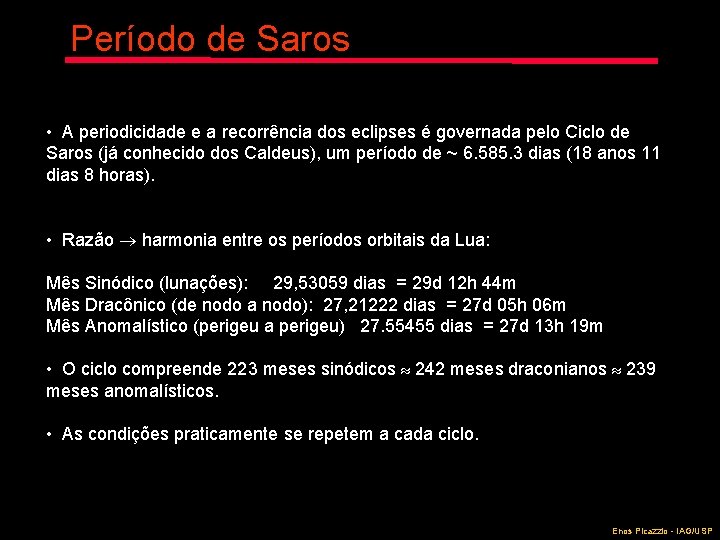 Período de Saros

• A periodicidade e a recorrência dos eclipses é governada pelo Ciclo de Saros (já conhecido dos Caldeus), um período de ~ 6.585.3 dias (18 anos 11 dias 8 horas).

• Razão $\rightarrow$ harmonia entre os períodos orbitais da Lua:

Mês Sinódico (lunações): 29,53059 dias = 29d 12h 44m
Mês Dracônico (de nodo a nodo): 27,21222 dias = 27d 05h 06m
Mês Anomalístico (perigeu a perigeu) 27.55455 dias = 27d 13h 19m

• O ciclo compreende 223 meses sinódicos $\approx$ 242 meses draconianos $\approx$ 239 meses anomalísticos.

• As condições praticamente se repetem a cada ciclo.

Enos Picazzio - IAG/USP